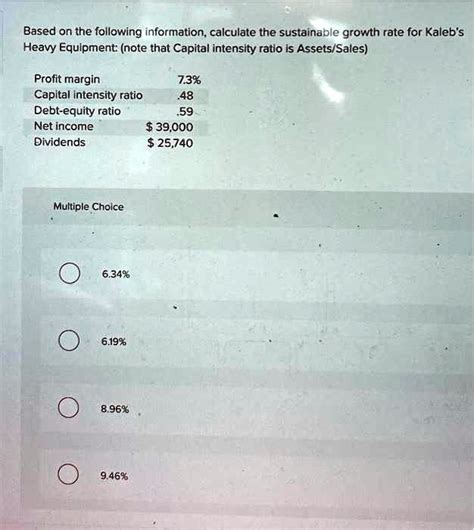 Based on the following information, calculate the sustainable growth rate for Kaleb's Heavy Equipment: (note that Capital intensity ratio is Assets/Sales)

| | |
|---|---|
| Profit margin | 7.3% |
| Capital intensity ratio | .48 |
| Debt-equity ratio | .59 |
| Net income | $ 39,000 |
| Dividends | $ 25,740 |

Multiple Choice

6.34%

6.19%

8.96%

9.46%